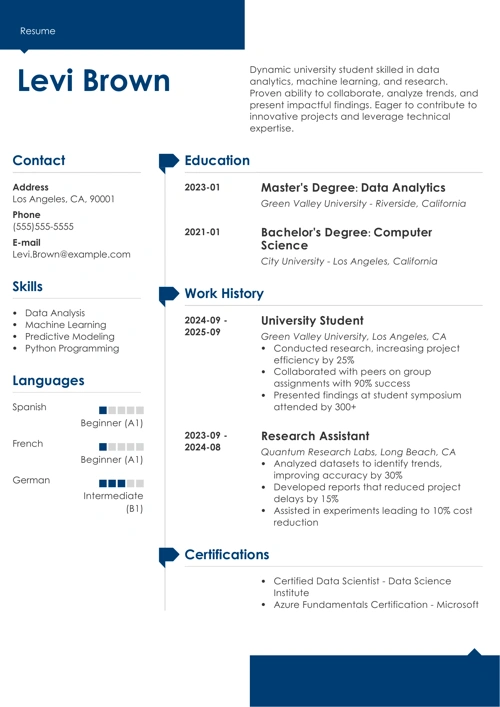 Resume

Levi Brown

Dynamic university student skilled in data analytics, machine learning, and research. Proven ability to collaborate, analyze trends, and present impactful findings. Eager to contribute to innovative projects and leverage technical expertise.

Contact

Address
Los Angeles, CA, 90001

Phone
(555)555-5555

E-mail
Levi.Brown@example.com

Skills

- Data Analysis
- Machine Learning
- Predictive Modeling
- Python Programming

Languages

Spanish
Beginner (A1)

French
Beginner (A1)

German
Intermediate (B1)

Education

2023-01
Master's Degree: Data Analytics
Green Valley University - Riverside, California

2021-01
Bachelor's Degree: Computer Science
City University - Los Angeles, California

Work History

2024-09 - 2025-09
University Student
Green Valley University, Los Angeles, CA
- Conducted research, increasing project efficiency by 25%
- Collaborated with peers on group assignments with 90% success
- Presented findings at student symposium attended by 300+

2023-09 - 2024-08
Research Assistant
Quantum Research Labs, Long Beach, CA
- Analyzed datasets to identify trends, improving accuracy by 30%
- Developed reports that reduced project delays by 15%
- Assisted in experiments leading to 10% cost reduction

Certifications

- Certified Data Scientist - Data Science Institute
- Azure Fundamentals Certification - Microsoft